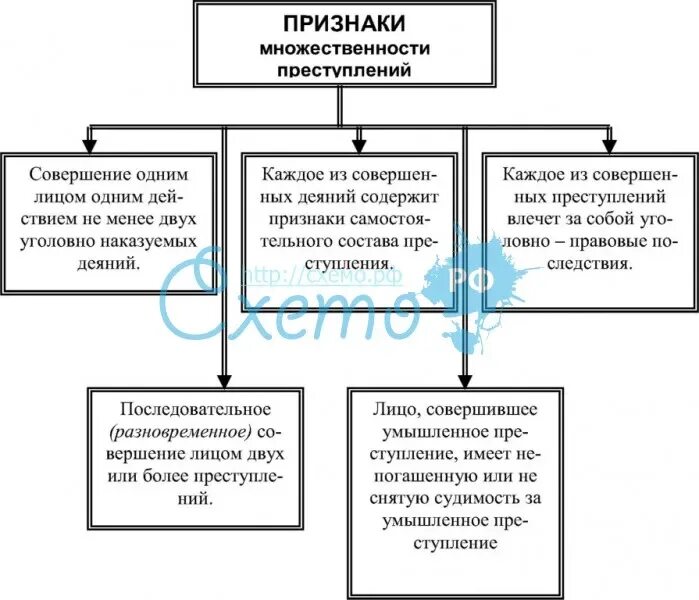 ПРИЗНАКИ
множественности
преступлений

Совершение одним лицом одним действием не менее двух уголовно наказуемых деяний.

Каждое из совершенных деяний содержит признаки самостоятельного состава преступления.

Каждое из совершенных преступлений влечет за собой уголовно – правовые последствия.

http://схемо.рф

Схемо

РФ

Последовательное (разновременное) совершение лицом двух или более преступлений.

Лицо, совершившее умышленное преступление, имеет непогашенную или не снятую судимость за умышленное преступление